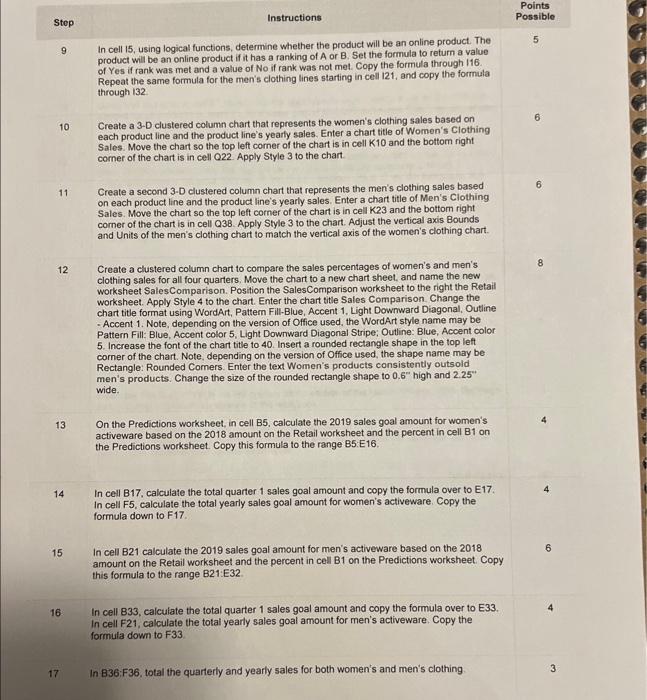 | Step | Instructions | Points Possible |
|---|---|---|
| 9 | In cell I5, using logical functions, determine whether the product will be an online product. The product will be an online product if it has a ranking of A or B. Set the formula to return a value of Yes if rank was met and a value of No if rank was not met. Copy the formula through I16. Repeat the same formula for the men's clothing lines starting in cell I21, and copy the formula through I32. | 5 |
| 10 | Create a 3-D clustered column chart that represents the women's clothing sales based on each product line and the product line's yearly sales. Enter a chart title of Women's Clothing Sales. Move the chart so the top left corner of the chart is in cell K10 and the bottom right corner of the chart is in cell Q22. Apply Style 3 to the chart. | 6 |
| 11 | Create a second 3-D clustered column chart that represents the men's clothing sales based on each product line and the product line's yearly sales. Enter a chart title of Men's Clothing Sales. Move the chart so the top left corner of the chart is in cell K23 and the bottom right corner of the chart is in cell Q38. Apply Style 3 to the chart. Adjust the vertical axis Bounds and Units of the men's clothing chart to match the vertical axis of the women's clothing chart. | 6 |
| 12 | Create a clustered column chart to compare the sales percentages of women's and men's clothing sales for all four quarters. Move the chart to a new chart sheet, and name the new worksheet SalesComparison. Position the SalesComparison worksheet to the right the Retail worksheet. Apply Style 4 to the chart. Enter the chart title Sales Comparison. Change the chart title format using WordArt, Pattern Fill-Blue, Accent 1, Light Downward Diagonal, Outline - Accent 1. Note, depending on the version of Office used, the WordArt style name may be Pattern Fill: Blue, Accent color 5, Light Downward Diagonal Stripe; Outline: Blue, Accent color 5. Increase the font of the chart title to 40. Insert a rounded rectangle shape in the top left corner of the chart. Note, depending on the version of Office used, the shape name may be Rectangle: Rounded Corners. Enter the text Women's products consistently outsold men's products. Change the size of the rounded rectangle shape to 0.6" high and 2.25" wide. | 8 |
| 13 | On the Predictions worksheet, in cell B5, calculate the 2019 sales goal amount for women's activeware based on the 2018 amount on the Retail worksheet and the percent in cell B1 on the Predictions worksheet. Copy this formula to the range B5:E16. | 4 |
| 14 | In cell B17, calculate the total quarter 1 sales goal amount and copy the formula over to E17. In cell F5, calculate the total yearly sales goal amount for women's activeware. Copy the formula down to F17. | 4 |
| 15 | In cell B21 calculate the 2019 sales goal amount for men's activeware based on the 2018 amount on the Retail worksheet and the percent in cell B1 on the Predictions worksheet. Copy this formula to the range B21:E32. | 6 |
| 16 | In cell B33, calculate the total quarter 1 sales goal amount and copy the formula over to E33. In cell F21, calculate the total yearly sales goal amount for men's activeware. Copy the formula down to F33. | 4 |
| 17 | In B36:F36, total the quarterly and yearly sales for both women's and men's clothing. | 3 |